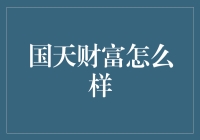 国天财富怎么样